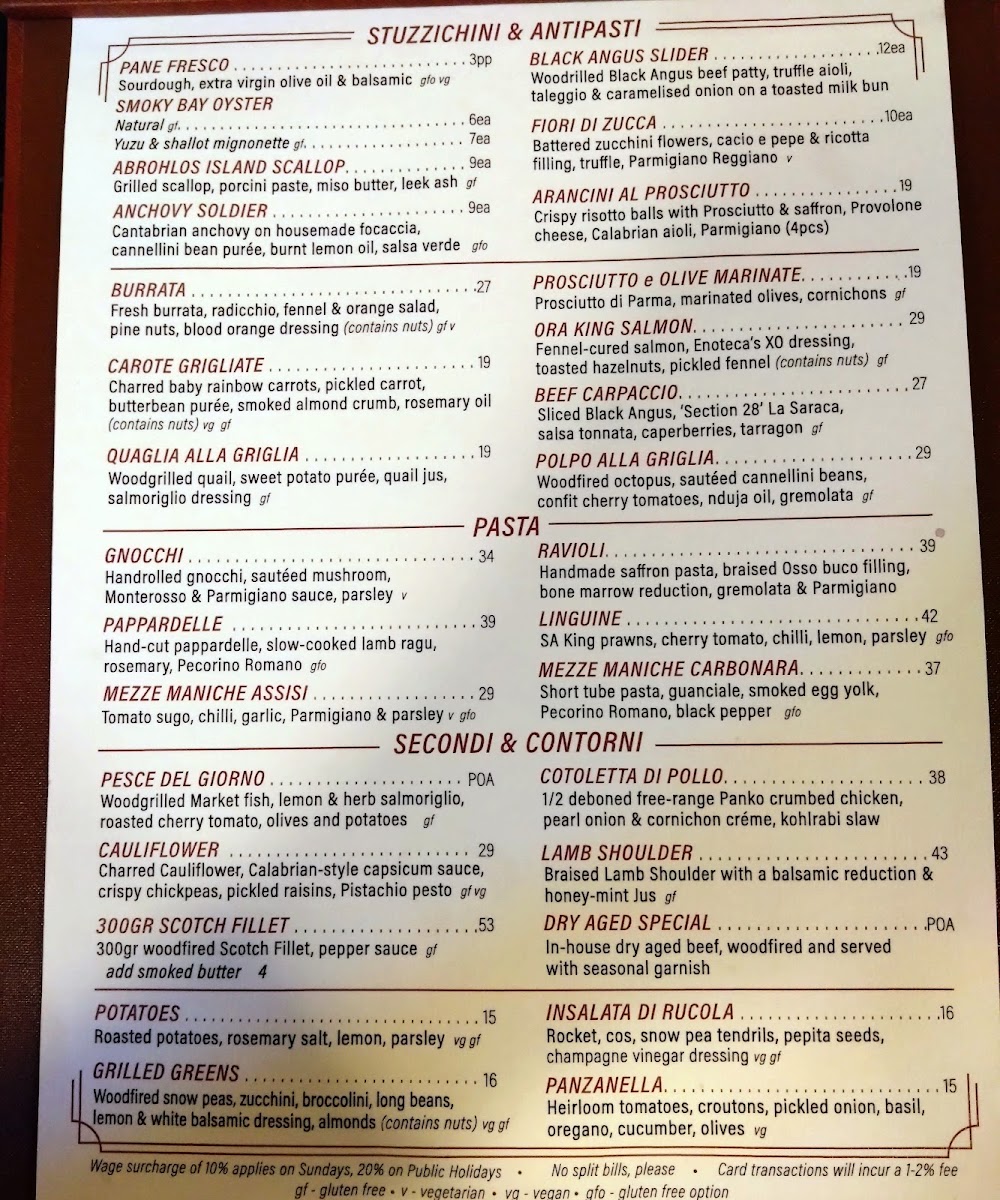 STUZZICHINI & ANTIPASTI

PANE FRESCO 3pp
Sourdough, extra virgin olive oil & balsamic gfo vg

SMOKY BAY OYSTER
Natural gf 6ea
Yuzu & shallot mignonette gf 7ea

ABROHLOS ISLAND SCALLOP 9ea
Grilled scallop, porcini paste, miso butter, leek ash gf

ANCHOVY SOLDIER 9ea
Cantabrian anchovy on housemade focaccia, cannellini bean purée, burnt lemon oil, salsa verde gfo

BLACK ANGUS SLIDER 12ea
Woodrilled Black Angus beef patty, truffle aioli, taleggio & caramelised onion on a toasted milk bun

FIORI DI ZUCCA 10ea
Battered zucchini flowers, cacio e pepe & ricotta filling, truffle, Parmigiano Reggiano v

ARANCINI AL PROSCIUTTO 19
Crispy risotto balls with Prosciutto & saffron, Provolone cheese, Calabrian aioli, Parmigiano (4pcs)

BURRATA 27
Fresh burrata, radicchio, fennel & orange salad, pine nuts, blood orange dressing (contains nuts) gf v

CAROTE GRIGLIATE 19
Charred baby rainbow carrots, pickled carrot, butterbean purée, smoked almond crumb, rosemary oil (contains nuts) vg gf

QUAGLIA ALLA GRIGLIA 19
Woodgrilled quail, sweet potato purée, quail jus, salmoriglio dressing gf

PROSCIUTTO e OLIVE MARINATE 19
Prosciutto di Parma, marinated olives, cornichons gf

ORA KING SALMON 29
Fennel-cured salmon, Enoteca's XO dressing, toasted hazelnuts, pickled fennel (contains nuts) gf

BEEF CARPACCIO 27
Sliced Black Angus, 'Section 28' La Saraca, salsa tonnata, caperberries, tarragon gf

POLPO ALLA GRIGLIA 29
Woodfired octopus, sautéed cannellini beans, confit cherry tomatoes, nduja oil, gremolata gf

PASTA

GNOCCHI 34
Handrolled gnocchi, sautéed mushroom, Monterosso & Parmigiano sauce, parsley v

PAPPARDELLE 39
Hand-cut pappardelle, slow-cooked lamb ragu, rosemary, Pecorino Romano gfo

MEZZE MANICHE ASSISI 29
Tomato sugo, chilli, garlic, Parmigiano & parsley v gfo

RAVIOLI 39
Handmade saffron pasta, braised Osso buco filling, bone marrow reduction, gremolata & Parmigiano

LINGUINE 42
SA King prawns, cherry tomato, chilli, lemon, parsley gfo

MEZZE MANICHE CARBONARA 37
Short tube pasta, guanciale, smoked egg yolk, Pecorino Romano, black pepper gfo

SECONDI & CONTORNI

PESCE DEL GIORNO POA
Woodgrilled Market fish, lemon & herb salmoriglio, roasted cherry tomato, olives and potatoes gf

CAULIFLOWER 29
Charred Cauliflower, Calabrian-style capsicum sauce, crispy chickpeas, pickled raisins, Pistachio pesto gf vg

300GR SCOTCH FILLET 53
300gr woodfired Scotch Fillet, pepper sauce gf
add smoked butter 4

COTOLETTA DI POLLO 38
1/2 deboned free-range Panko crumbed chicken, pearl onion & cornichon créme, kohlrabi slaw

LAMB SHOULDER 43
Braised Lamb Shoulder with a balsamic reduction & honey-mint Jus gf

DRY AGED SPECIAL POA
In-house dry aged beef, woodfired and served with seasonal garnish

POTATOES 15
Roasted potatoes, rosemary salt, lemon, parsley vg gf

GRILLED GREENS 16
Woodfired snow peas, zucchini, broccolini, long beans, lemon & white balsamic dressing, almonds (contains nuts) vg gf

INSALATA DI RUCOLA 16
Rocket, cos, snow pea tendrils, pepita seeds, champagne vinegar dressing vg gf

PANZANELLA 15
Heirloom tomatoes, croutons, pickled onion, basil, oregano, cucumber, olives vg

Wage surcharge of 10% applies on Sundays, 20% on Public Holidays • No split bills, please • Card transactions will incur a 1-2% fee
gf - gluten free • v - vegetarian • vg - vegan • gfo - gluten free option